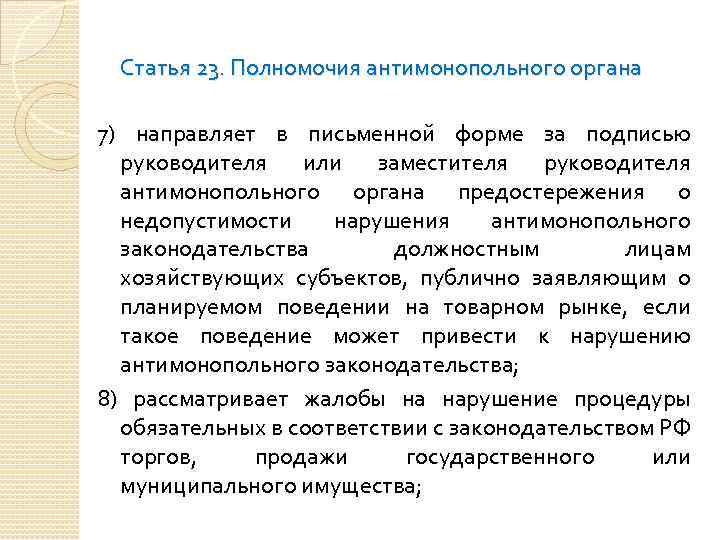 Статья 23. Полномочия антимонопольного органа

7) направляет в письменной форме за подписью руководителя или заместителя руководителя антимонопольного органа предостережения о недопустимости нарушения антимонопольного законодательства должностным лицам хозяйствующих субъектов, публично заявляющим о планируемом поведении на товарном рынке, если такое поведение может привести к нарушению антимонопольного законодательства;

8) рассматривает жалобы на нарушение процедуры обязательных в соответствии с законодательством РФ торгов, продажи государственного или муниципального имущества;